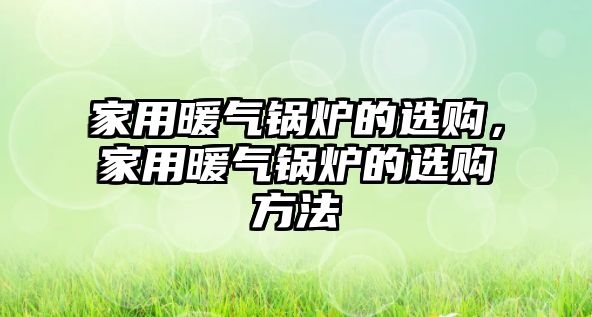 家用暖气锅炉的选购，家用暖气锅炉的选购方法